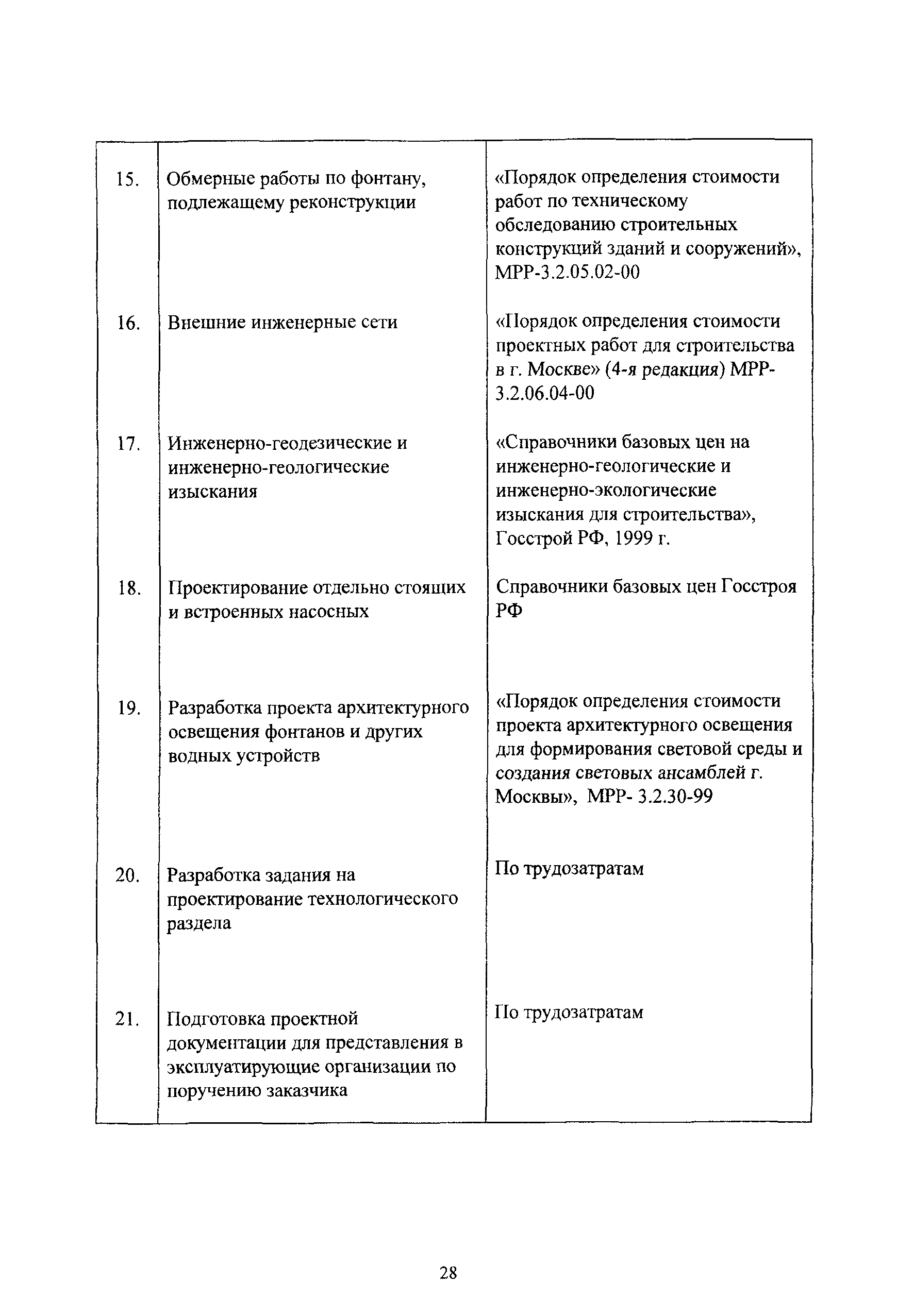 | | | |
|---|---|---|
| 15. | Обмерные работы по фонтану, подлежащему реконструкции | «Порядок определения стоимости работ по техническому обследованию строительных конструкций зданий и сооружений», МРР-3.2.05.02-00 |
| 16. | Внешние инженерные сети | «Порядок определения стоимости проектных работ для строительства в г. Москве» (4-я редакция) МРР-3.2.06.04-00 |
| 17. | Инженерно-геодезические и инженерно-геологические изыскания | «Справочники базовых цен на инженерно-геологические и инженерно-экологические изыскания для строительства», Госстрой РФ, 1999 г. |
| 18. | Проектирование отдельно стоящих и встроенных насосных | Справочники базовых цен Госстроя РФ |
| 19. | Разработка проекта архитектурного освещения фонтанов и других водных устройств | «Порядок определения стоимости проекта архитектурного освещения для формирования световой среды и создания световых ансамблей г. Москвы», МРР- 3.2.30-99 |
| 20. | Разработка задания на проектирование технологического раздела | По трудозатратам |
| 21. | Подготовка проектной документации для представления в эксплуатирующие организации по поручению заказчика | По трудозатратам |

28